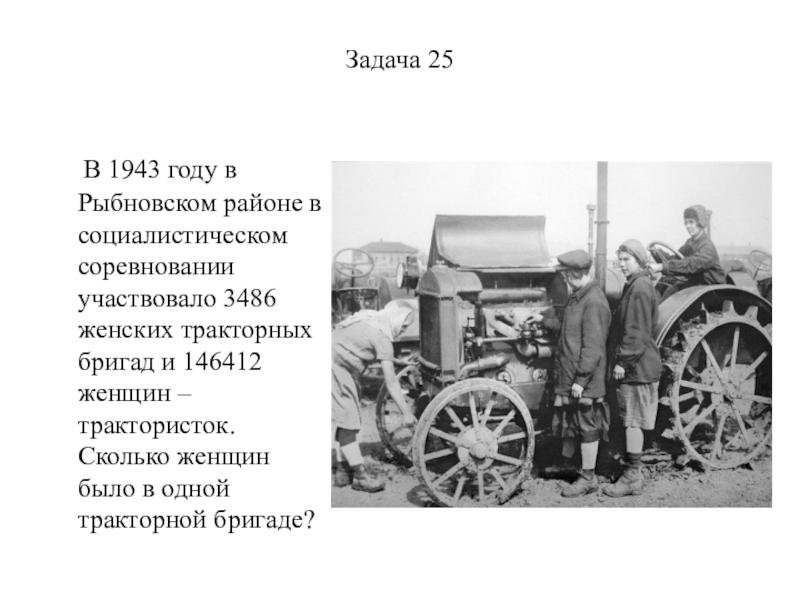 Задача 25

В 1943 году в Рыбновском районе в социалистическом соревновании участвовало 3486 женских тракторных бригад и 146412 женщин – трактористок. Сколько женщин было в одной тракторной бригаде?